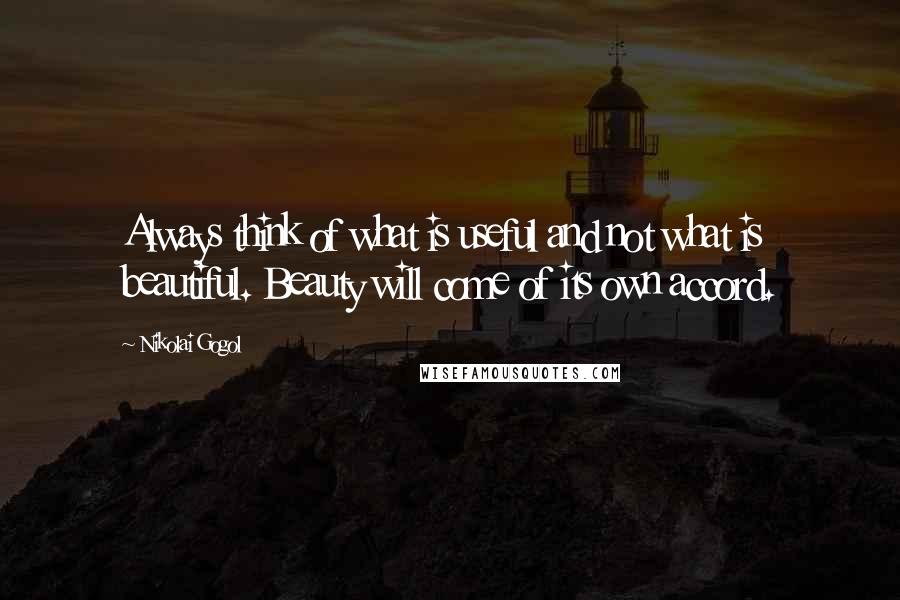 Always think of what is useful and not what is beautiful. Beauty will come of its own accord.

~ Nikolai Gogol

WISEFAMOUSQUOTES.COM